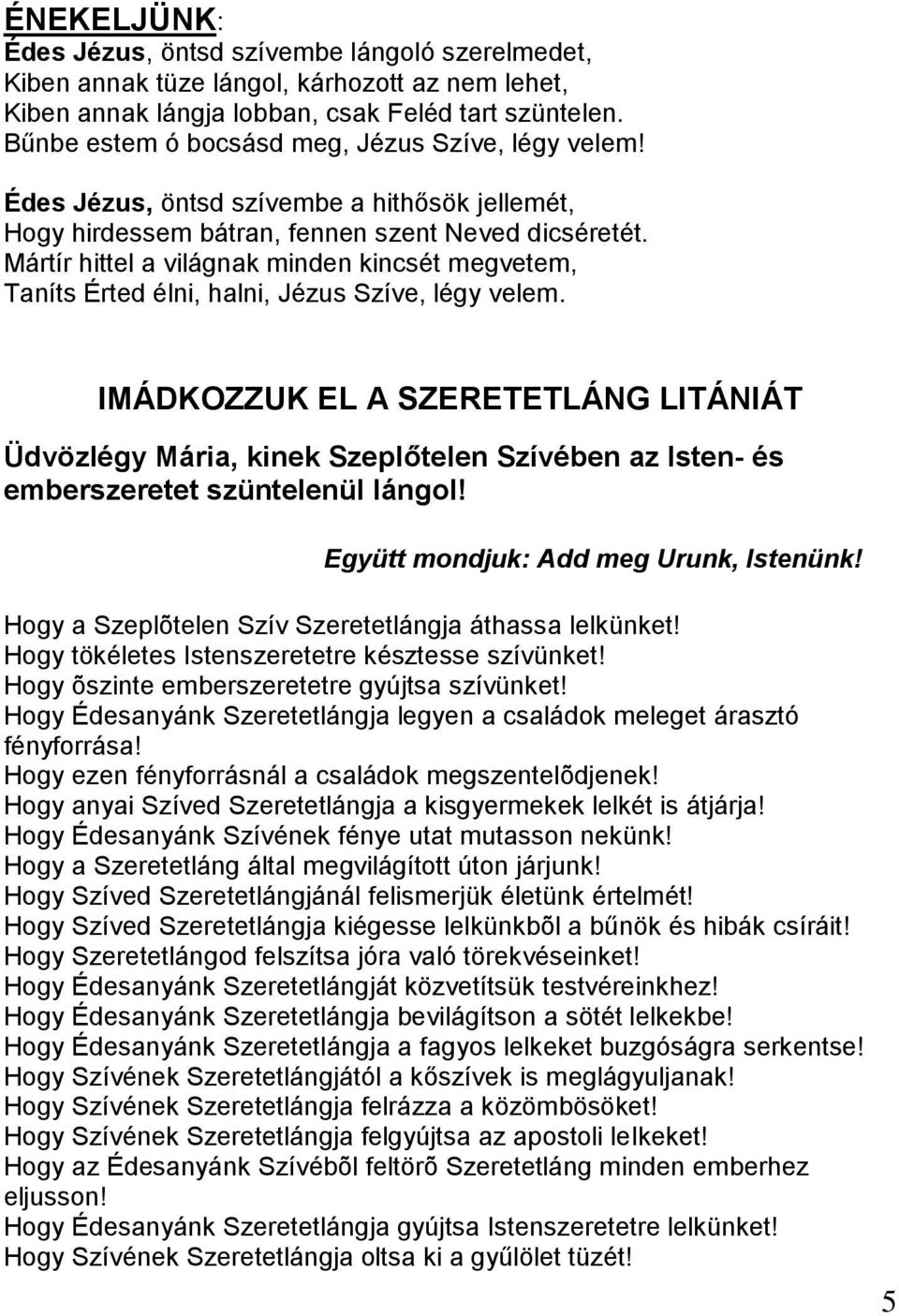 ÉNEKELJÜNK:
Édes Jézus, öntsd szívembe lángoló szerelmedet,
Kiben annak tüze lángol, kárhozott az nem lehet,
Kiben annak lángja lobban, csak Feléd tart szüntelen.
Bűnbe estem ó bocsásd meg, Jézus Szíve, légy velem!

Édes Jézus, öntsd szívembe a hithősök jellemét,
Hogy hirdessem bátran, fennen szent Neved dicséretét.
Mártír hittel a világnak minden kincsét megvetem,
Taníts Érted élni, halni, Jézus Szíve, légy velem.

IMÁDKOZZUK EL A SZERETETLÁNG LITÁNIÁT

Üdvözlégy Mária, kinek Szeplőtelen Szívében az Isten- és emberszeretet szüntelenül lángol!

Együtt mondjuk: Add meg Urunk, Istenünk!

Hogy a Szeplõtelen Szív Szeretetlángja áthassa lelkünket!
Hogy tökéletes Istenszeretetre késztesse szívünket!
Hogy õszinte emberszeretetre gyújtsa szívünket!
Hogy Édesanyánk Szeretetlángja legyen a családok meleget árasztó fényforrása!
Hogy ezen fényforrásnál a családok megszentelõdjenek!
Hogy anyai Szíved Szeretetlángja a kisgyermekek lelkét is átjárja!
Hogy Édesanyánk Szívének fénye utat mutasson nekünk!
Hogy a Szeretetláng által megvilágított úton járjunk!
Hogy Szíved Szeretetlángjánál felismerjük életünk értelmét!
Hogy Szíved Szeretetlángja kiégesse lelkünkbõl a bűnök és hibák csíráit!
Hogy Szeretetlángod felszítsa jóra való törekvéseinket!
Hogy Édesanyánk Szeretetlángját közvetítsük testvéreinkhez!
Hogy Édesanyánk Szeretetlángja bevilágítson a sötét lelkekbe!
Hogy Édesanyánk Szeretetlángja a fagyos lelkeket buzgóságra serkentse!
Hogy Szívének Szeretetlángjától a kőszívek is meglágyuljanak!
Hogy Szívének Szeretetlángja felrázza a közömbösöket!
Hogy Szívének Szeretetlángja felgyújtsa az apostoli lelkeket!
Hogy az Édesanyánk Szívébõl feltörõ Szeretetláng minden emberhez eljusson!
Hogy Édesanyánk Szeretetlángja gyújtsa Istenszeretetre lelkünket!
Hogy Szívének Szeretetlángja oltsa ki a gyűlölet tüzét!

5